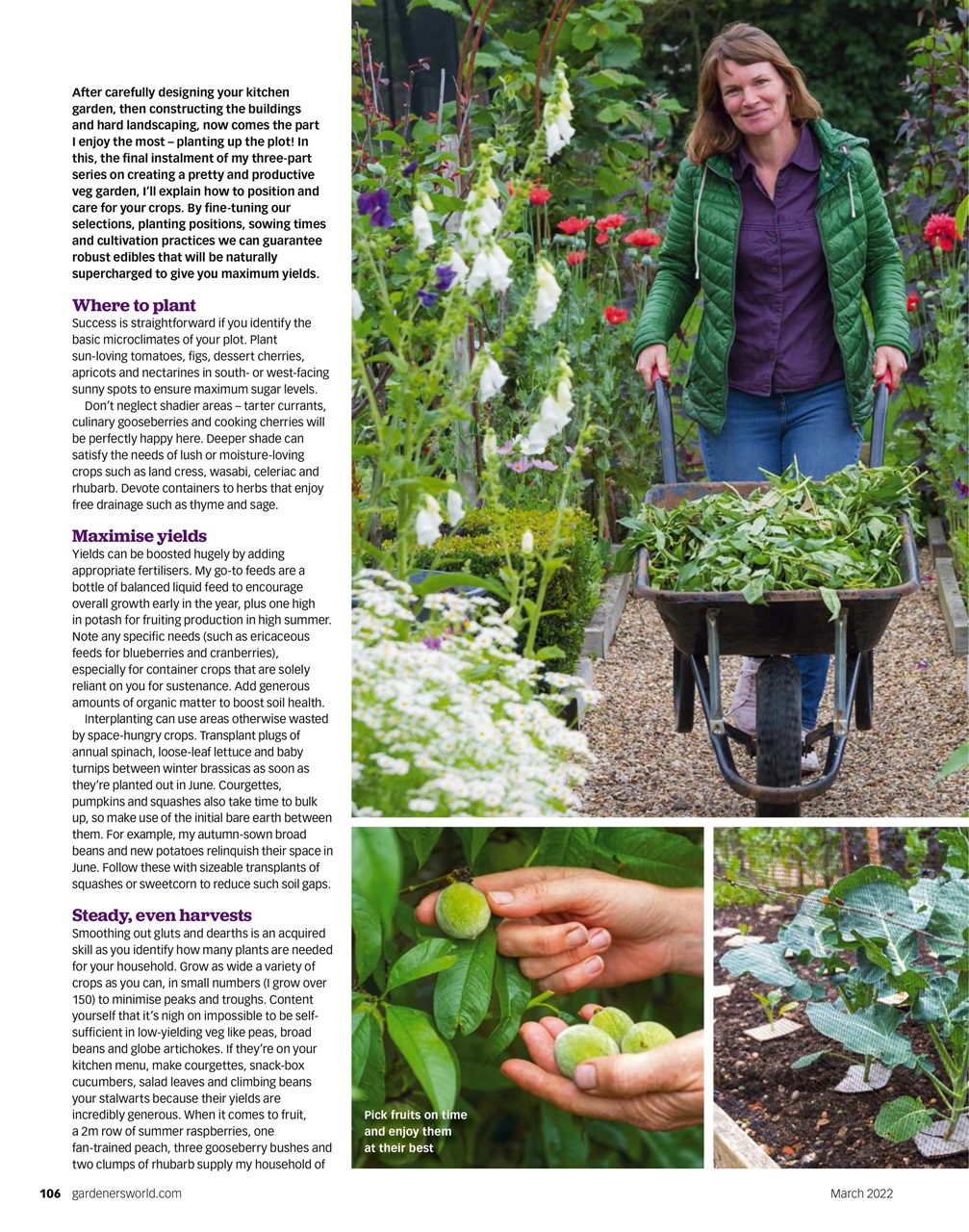 After carefully designing your kitchen garden, then constructing the buildings and hard landscaping, now comes the part I enjoy the most – planting up the plot! In this, the final instalment of my three-part series on creating a pretty and productive veg garden, I'll explain how to position and care for your crops. By fine-tuning our selections, planting positions, sowing times and cultivation practices we can guarantee robust edibles that will be naturally supercharged to give you maximum yields.

Where to plant
Success is straightforward if you identify the basic microclimates of your plot. Plant sun-loving tomatoes, figs, dessert cherries, apricots and nectarines in south- or west-facing sunny spots to ensure maximum sugar levels.

Don't neglect shadier areas – tarter currants, culinary gooseberries and cooking cherries will be perfectly happy here. Deeper shade can satisfy the needs of lush or moisture-loving crops such as land cress, wasabi, celeriac and rhubarb. Devote containers to herbs that enjoy free drainage such as thyme and sage.

Maximise yields
Yields can be boosted hugely by adding appropriate fertilisers. My go-to feeds are a bottle of balanced liquid feed to encourage overall growth early in the year, plus one high in potash for fruiting production in high summer. Note any specific needs (such as ericaceous feeds for blueberries and cranberries), especially for container crops that are solely reliant on you for sustenance. Add generous amounts of organic matter to boost soil health.

Interplanting can use areas otherwise wasted by space-hungry crops. Transplant plugs of annual spinach, loose-leaf lettuce and baby turnips between winter brassicas as soon as they're planted out in June. Courgettes, pumpkins and squashes also take time to bulk up, so make use of the initial bare earth between them. For example, my autumn-sown broad beans and new potatoes relinquish their space in June. Follow these with sizeable transplants of squashes or sweetcorn to reduce such soil gaps.

Steady, even harvests
Smoothing out gluts and dearths is an acquired skill as you identify how many plants are needed for your household. Grow as wide a variety of crops as you can, in small numbers (I grow over 150) to minimise peaks and troughs. Content yourself that it's nigh on impossible to be self-sufficient in low-yielding veg like peas, broad beans and globe artichokes. If they're on your kitchen menu, make courgettes, snack-box cucumbers, salad leaves and climbing beans your stalwarts because their yields are incredibly generous. When it comes to fruit, a 2m row of summer raspberries, one fan-trained peach, three gooseberry bushes and two clumps of rhubarb supply my household of

Pick fruits on time and enjoy them at their best

106 gardenersworld.com

March 2022